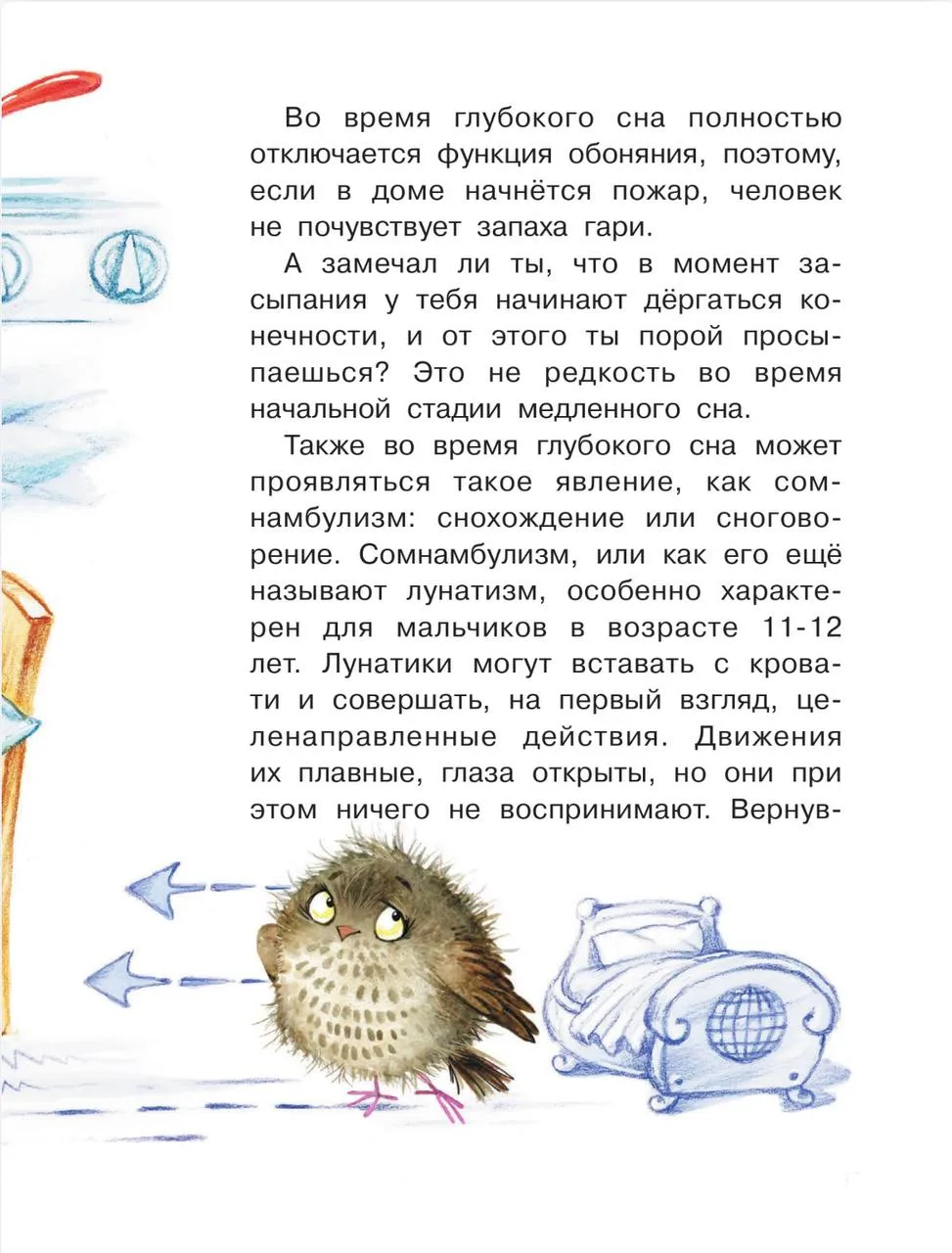 Во время глубокого сна полностью отключается функция обоняния, поэтому, если в доме начнётся пожар, человек не почувствует запаха гари.

А замечал ли ты, что в момент засыпания у тебя начинают дёргаться конечности, и от этого ты порой просыпаешься? Это не редкость во время начальной стадии медленного сна.

Также во время глубокого сна может проявляться такое явление, как сомнамбулизм: снохождение или сноговорение. Сомнамбулизм, или как его ещё называют лунатизм, особенно характерен для мальчиков в возрасте 11-12 лет. Лунатики могут вставать с кровати и совершать, на первый взгляд, целенаправленные действия. Движения их плавные, глаза открыты, но они при этом ничего не воспринимают. Вернув-